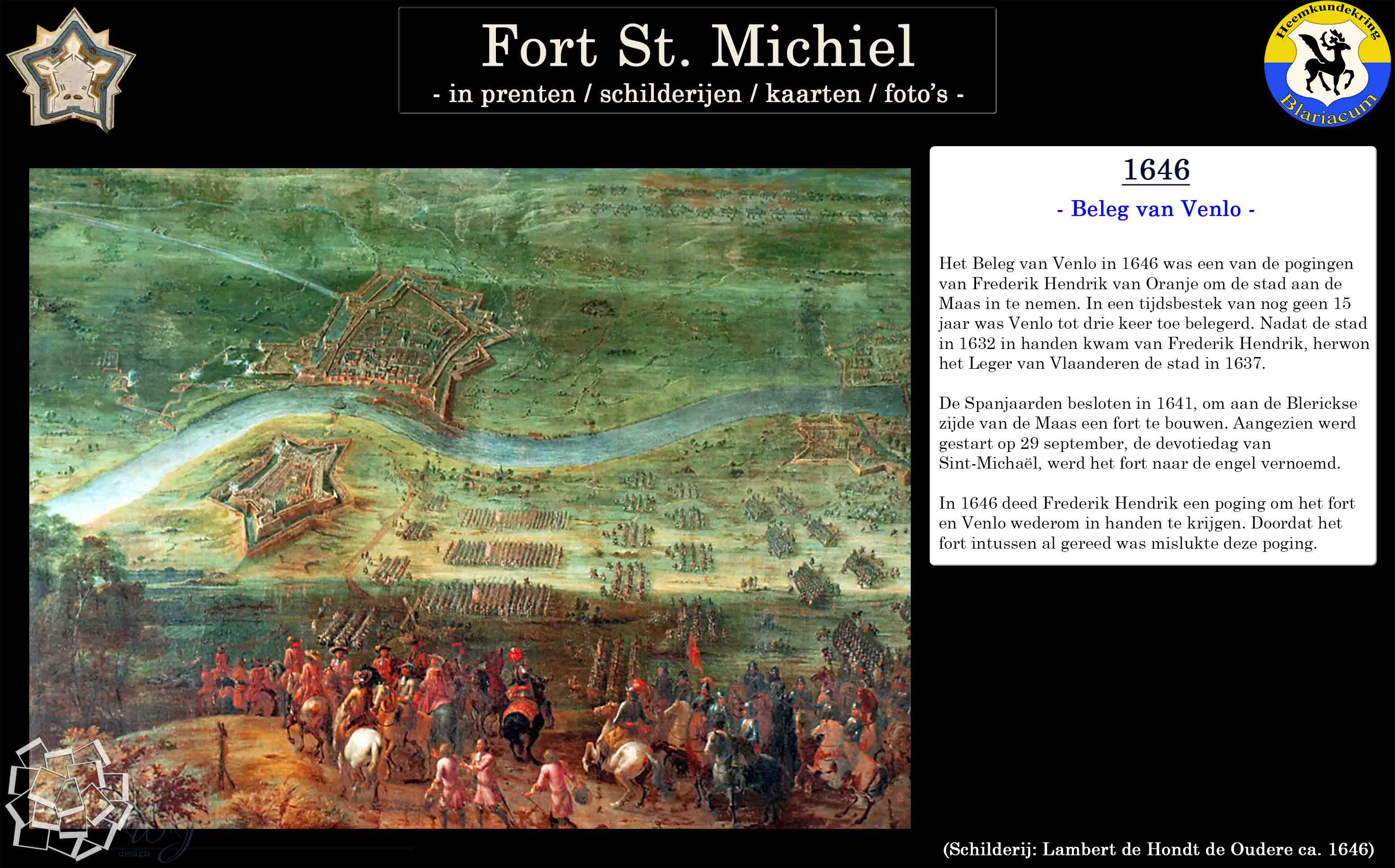 Fort St. Michiel
- in prenten / schilderijen / kaarten / foto's -

Heemkundekring Blariacum

1646
- Beleg van Venlo -

Het Beleg van Venlo in 1646 was een van de pogingen van Frederik Hendrik van Oranje om de stad aan de Maas in te nemen. In een tijdsbestek van nog geen 15 jaar was Venlo tot drie keer toe belegerd. Nadat de stad in 1632 in handen kwam van Frederik Hendrik, herwon het Leger van Vlaanderen de stad in 1637.

De Spanjaarden besloten in 1641, om aan de Blerickse zijde van de Maas een fort te bouwen. Aangezien werd gestart op 29 september, de devotiedag van Sint-Michaël, werd het fort naar de engel vernoemd.

In 1646 deed Frederik Hendrik een poging om het fort en Venlo wederom in handen te krijgen. Doordat het fort intussen al gereed was mislukte deze poging.

design

(Schilderij: Lambert de Hondt de Oudere ca. 1646)